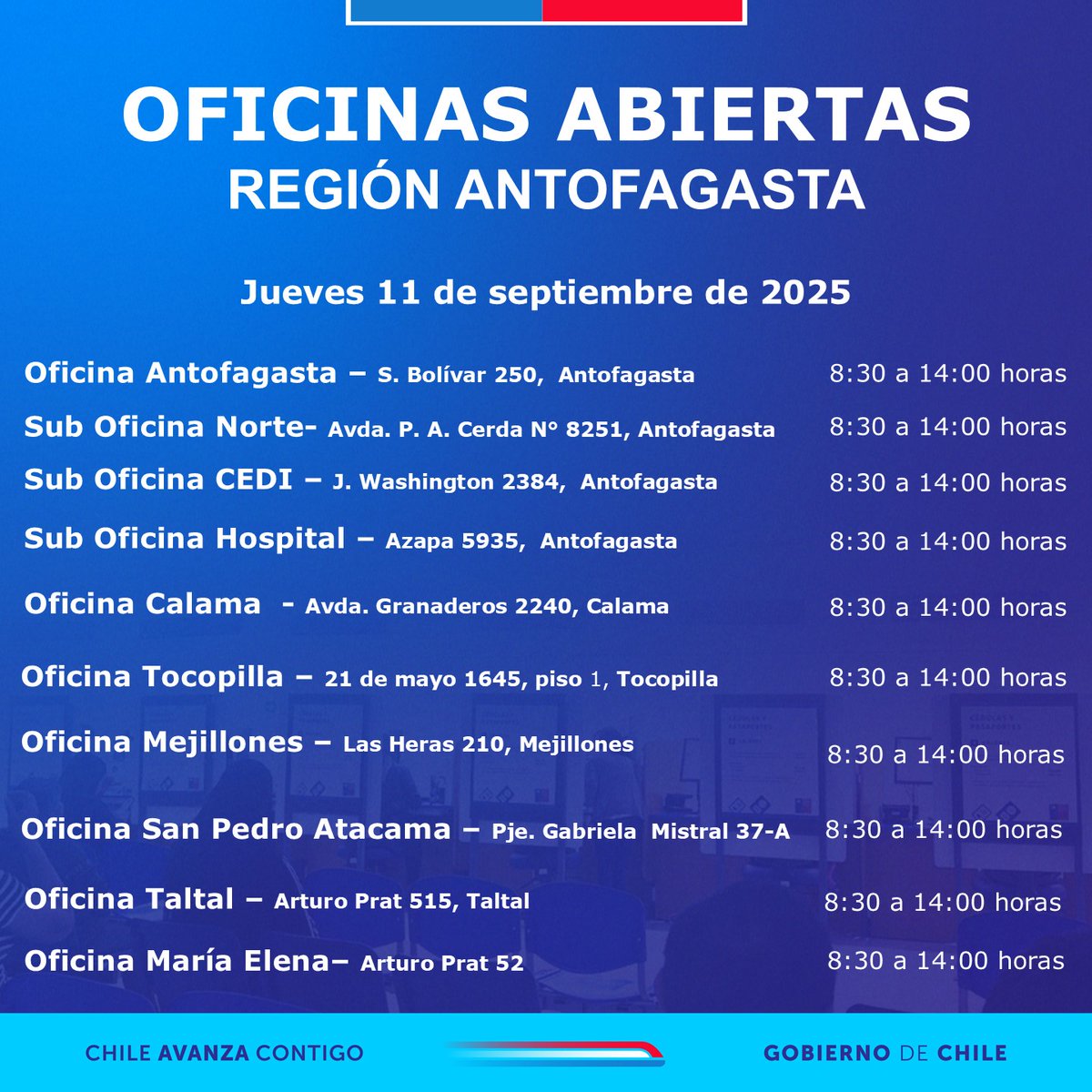 OFICINAS ABIERTAS
REGIÓN ANTOFAGASTA

Jueves 11 de septiembre de 2025

Oficina Antofagasta – S. Bolívar 250, Antofagasta 8:30 a 14:00 horas

Sub Oficina Norte- Avda. P. A. Cerda N° 8251, Antofagasta 8:30 a 14:00 horas

Sub Oficina CEDI – J. Washington 2384, Antofagasta 8:30 a 14:00 horas

Sub Oficina Hospital – Azapa 5935, Antofagasta 8:30 a 14:00 horas

Oficina Calama - Avda. Granaderos 2240, Calama 8:30 a 14:00 horas

Oficina Tocopilla – 21 de mayo 1645, piso 1, Tocopilla 8:30 a 14:00 horas

Oficina Mejillones – Las Heras 210, Mejillones 8:30 a 14:00 horas

Oficina San Pedro Atacama – Pje. Gabriela Mistral 37-A 8:30 a 14:00 horas

Oficina Taltal – Arturo Prat 515, Taltal 8:30 a 14:00 horas

Oficina María Elena– Arturo Prat 52 8:30 a 14:00 horas

CHILE AVANZA CONTIGO

GOBIERNO DE CHILE